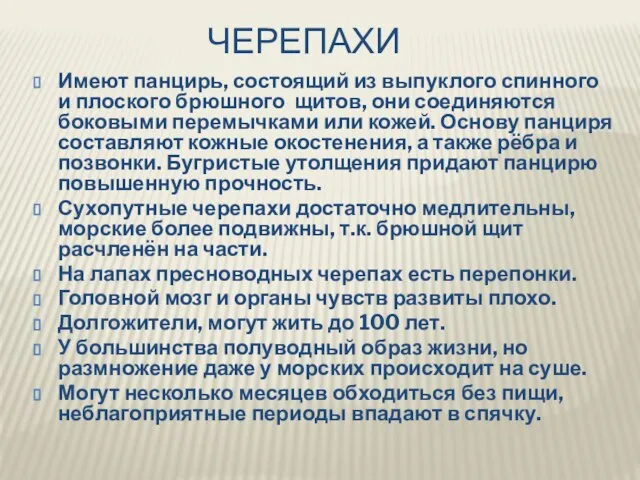 ЧЕРЕПАХИ

Имеют панцирь, состоящий из выпуклого спинного и плоского брюшного  щитов, они соединяются боковыми перемычками или кожей. Основу панциря составляют кожные окостенения, а также рёбра и позвонки. Бугристые утолщения придают панцирю повышенную прочность.

Сухопутные черепахи достаточно медлительны, морские более подвижны, т.к. брюшной щит расчленён на части.

На лапах пресноводных черепах есть перепонки.

Головной мозг и органы чувств развиты плохо.

Долгожители, могут жить до 100 лет.

У большинства полуводный образ жизни, но размножение даже у морских происходит на суше.

Могут несколько месяцев обходиться без пищи, неблагоприятные периоды впадают в спячку.